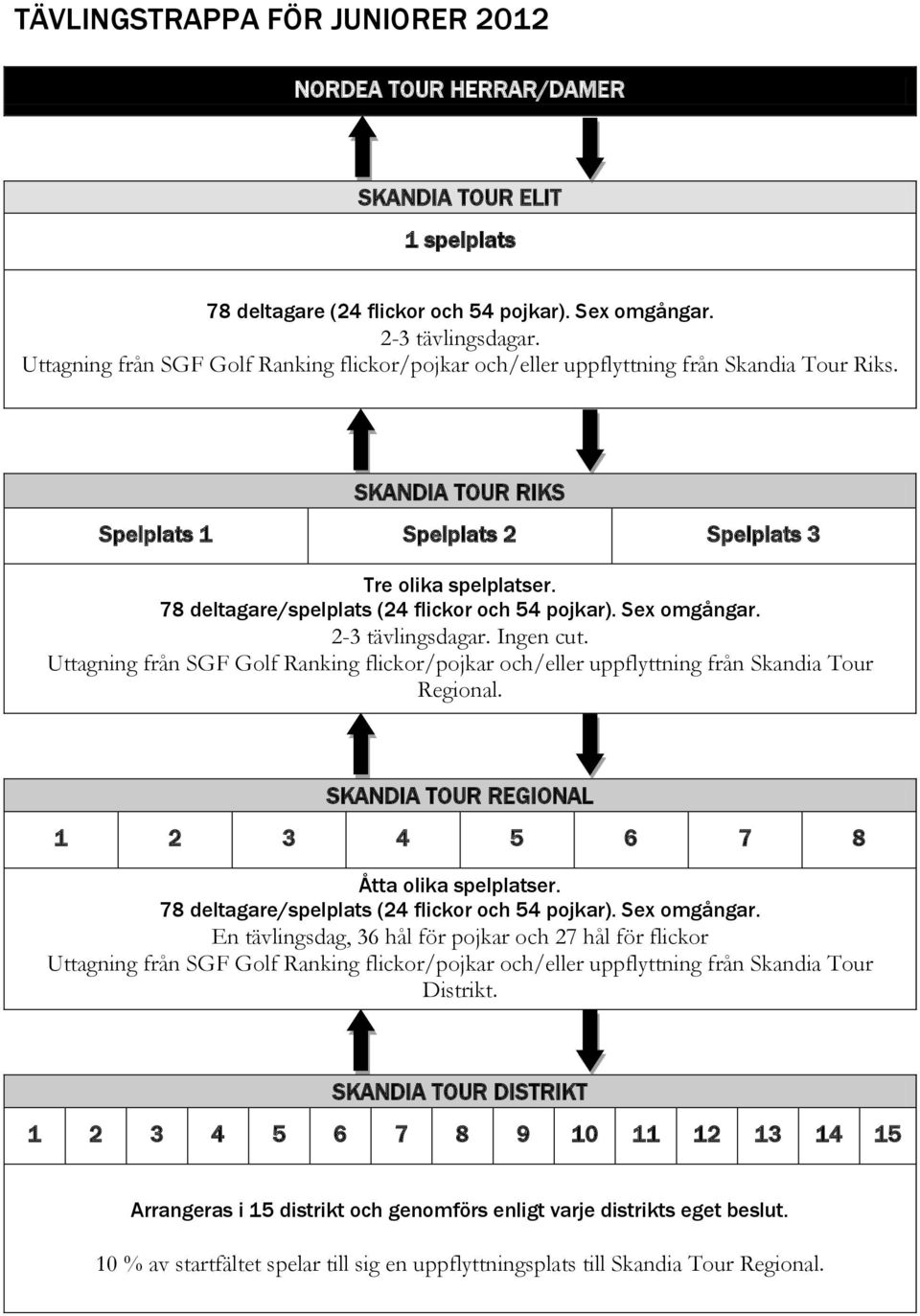 TÄVLINGSTRAPPA FÖR JUNIORER 2012

NORDEA TOUR HERRAR/DAMER

SKANDIA TOUR ELIT

1 spelplats

78 deltagare (24 flickor och 54 pojkar). Sex omgångar.
2-3 tävlingsdagar.
Uttagning från SGF Golf Ranking flickor/pojkar och/eller uppflyttning från Skandia Tour Riks.

SKANDIA TOUR RIKS

| Spelplats 1 | Spelplats 2 | Spelplats 3 |
|---|---|---|

Tre olika spelplatser.
78 deltagare/spelplats (24 flickor och 54 pojkar). Sex omgångar.
2-3 tävlingsdagar. Ingen cut.
Uttagning från SGF Golf Ranking flickor/pojkar och/eller uppflyttning från Skandia Tour Regional.

SKANDIA TOUR REGIONAL

| 1 | 2 | 3 | 4 | 5 | 6 | 7 | 8 |
|---|---|---|---|---|---|---|---|

Åtta olika spelplatser.
78 deltagare/spelplats (24 flickor och 54 pojkar). Sex omgångar.
En tävlingsdag, 36 hål för pojkar och 27 hål för flickor
Uttagning från SGF Golf Ranking flickor/pojkar och/eller uppflyttning från Skandia Tour Distrikt.

SKANDIA TOUR DISTRIKT

| 1 | 2 | 3 | 4 | 5 | 6 | 7 | 8 | 9 | 10 | 11 | 12 | 13 | 14 | 15 |
|---|---|---|---|---|---|---|---|---|---|---|---|---|---|---|

Arrangeras i 15 distrikt och genomförs enligt varje distrikts eget beslut.

10 % av startfältet spelar till sig en uppflyttningsplats till Skandia Tour Regional.